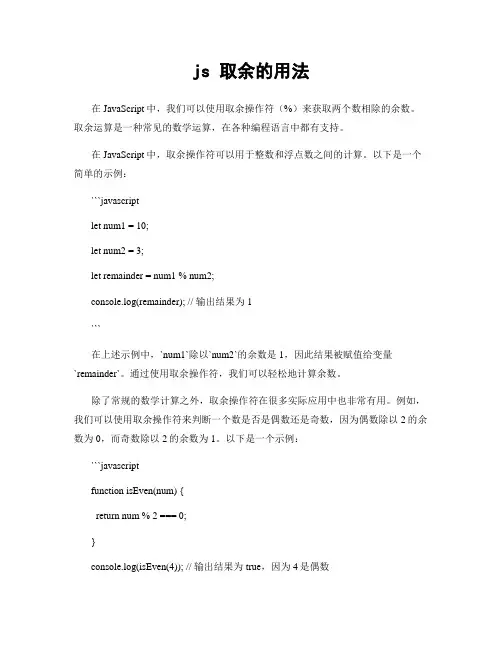 js 取余的用法

在 JavaScript 中，我们可以使用取余操作符（%）来获取两个数相除的余数。取余运算是一种常见的数学运算，在各种编程语言中都有支持。

在 JavaScript 中，取余操作符可以用于整数和浮点数之间的计算。以下是一个简单的示例：

```javascript

let num1 = 10;

let num2 = 3;

let remainder = num1 % num2;

console.log(remainder); // 输出结果为 1

```

在上述示例中，`num1`除以`num2`的余数是 1，因此结果被赋值给变量`remainder`。通过使用取余操作符，我们可以轻松地计算余数。

除了常规的数学计算之外，取余操作符在很多实际应用中也非常有用。例如，我们可以使用取余操作符来判断一个数是否是偶数还是奇数，因为偶数除以 2 的余数为 0，而奇数除以 2 的余数为 1。以下是一个示例：

```javascript

function isEven(num) {

return num % 2 === 0;

}

console.log(isEven(4)); // 输出结果为 true，因为 4 是偶数